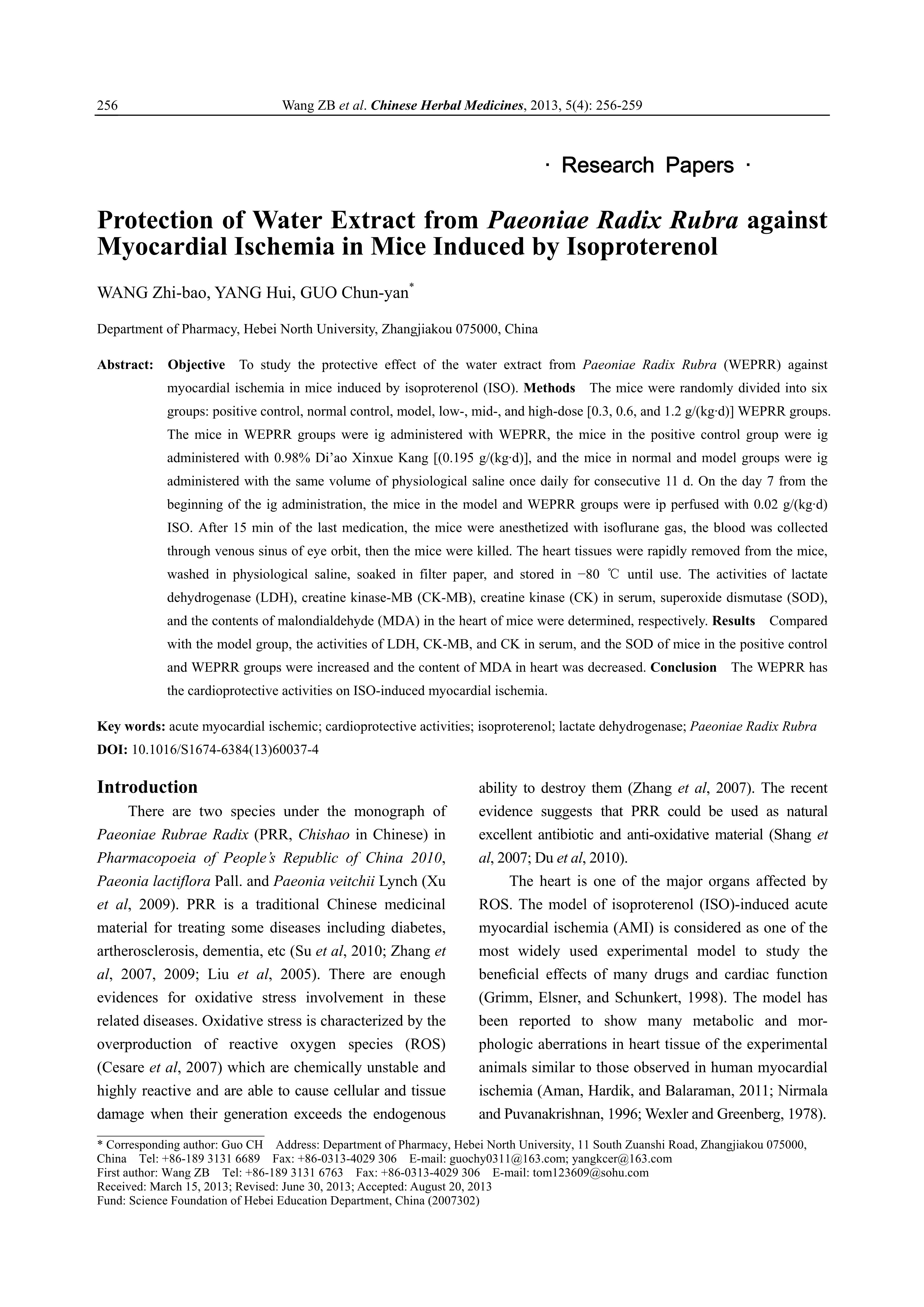 256 Wang ZB et al. Chinese Herbal Medicines, 2013, 5(4): 256-259

· Research Papers ·

Protection of Water Extract from Paeoniae Radix Rubra against Myocardial Ischemia in Mice Induced by Isoproterenol

WANG Zhi-bao, YANG Hui, GUO Chun-yan*

Department of Pharmacy, Hebei North University, Zhangjiakou 075000, China

Abstract: Objective To study the protective effect of the water extract from Paeoniae Radix Rubra (WEPRR) against myocardial ischemia in mice induced by isoproterenol (ISO). Methods The mice were randomly divided into six groups: positive control, normal control, model, low-, mid-, and high-dose [0.3, 0.6, and 1.2 g/(kg·d)] WEPRR groups. The mice in WEPRR groups were ig administered with WEPRR, the mice in the positive control group were ig administered with 0.98% Di'ao Xinxue Kang [(0.195 g/(kg·d)], and the mice in normal and model groups were ig administered with the same volume of physiological saline once daily for consecutive 11 d. On the day 7 from the beginning of the ig administration, the mice in the model and WEPRR groups were ip perfused with 0.02 g/(kg·d) ISO. After 15 min of the last medication, the mice were anesthetized with isoflurane gas, the blood was collected through venous sinus of eye orbit, then the mice were killed. The heart tissues were rapidly removed from the mice, washed in physiological saline, soaked in filter paper, and stored in −80 ℃ until use. The activities of lactate dehydrogenase (LDH), creatine kinase-MB (CK-MB), creatine kinase (CK) in serum, superoxide dismutase (SOD), and the contents of malondialdehyde (MDA) in the heart of mice were determined, respectively. Results Compared with the model group, the activities of LDH, CK-MB, and CK in serum, and the SOD of mice in the positive control and WEPRR groups were increased and the content of MDA in heart was decreased. Conclusion The WEPRR has the cardioprotective activities on ISO-induced myocardial ischemia.

Key words: acute myocardial ischemic; cardioprotective activities; isoproterenol; lactate dehydrogenase; Paeoniae Radix Rubra
DOI: 10.1016/S1674-6384(13)60037-4

Introduction

There are two species under the monograph of Paeoniae Rubrae Radix (PRR, Chishao in Chinese) in Pharmacopoeia of People's Republic of China 2010, Paeonia lactiflora Pall. and Paeonia veitchii Lynch (Xu et al, 2009). PRR is a traditional Chinese medicinal material for treating some diseases including diabetes, artherosclerosis, dementia, etc (Su et al, 2010; Zhang et al, 2007, 2009; Liu et al, 2005). There are enough evidences for oxidative stress involvement in these related diseases. Oxidative stress is characterized by the overproduction of reactive oxygen species (ROS) (Cesare et al, 2007) which are chemically unstable and highly reactive and are able to cause cellular and tissue damage when their generation exceeds the endogenous ability to destroy them (Zhang et al, 2007). The recent evidence suggests that PRR could be used as natural excellent antibiotic and anti-oxidative material (Shang et al, 2007; Du et al, 2010).

The heart is one of the major organs affected by ROS. The model of isoproterenol (ISO)-induced acute myocardial ischemia (AMI) is considered as one of the most widely used experimental model to study the beneficial effects of many drugs and cardiac function (Grimm, Elsner, and Schunkert, 1998). The model has been reported to show many metabolic and morphologic aberrations in heart tissue of the experimental animals similar to those observed in human myocardial ischemia (Aman, Hardik, and Balaraman, 2011; Nirmala and Puvanakrishnan, 1996; Wexler and Greenberg, 1978).

* Corresponding author: Guo CH Address: Department of Pharmacy, Hebei North University, 11 South Zuanshi Road, Zhangjiakou 075000, China Tel: +86-189 3131 6689 Fax: +86-0313-4029 306 E-mail: guochy0311@163.com; yangkcer@163.com
First author: Wang ZB Tel: +86-189 3131 6763 Fax: +86-0313-4029 306 E-mail: tom123609@sohu.com
Received: March 15, 2013; Revised: June 30, 2013; Accepted: August 20, 2013
Fund: Science Foundation of Hebei Education Department, China (2007302)